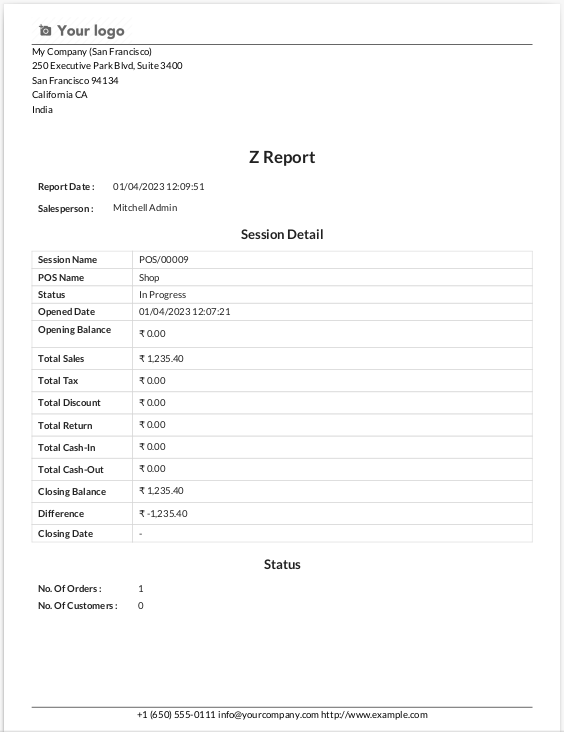 Your logo

My Company (San Francisco)
250 Executive Park Blvd, Suite 3400
San Francisco 94134
California CA
India

Z Report

Report Date : 01/04/2023 12:09:51

Salesperson : Mitchell Admin

Session Detail

| Session Name | POS/00009 |
|---|---|
| POS Name | Shop |
| Status | In Progress |
| Opened Date | 01/04/2023 12:07:21 |
| Opening Balance | ₹ 0.00 |
| Total Sales | ₹ 1,235.40 |
| Total Tax | ₹ 0.00 |
| Total Discount | ₹ 0.00 |
| Total Return | ₹ 0.00 |
| Total Cash-In | ₹ 0.00 |
| Total Cash-Out | ₹ 0.00 |
| Closing Balance | ₹ 1,235.40 |
| Difference | ₹ -1,235.40 |
| Closing Date | - |

Status

No. Of Orders : 1
No. Of Customers : 0

+1 (650) 555-0111 info@yourcompany.com http://www.example.com